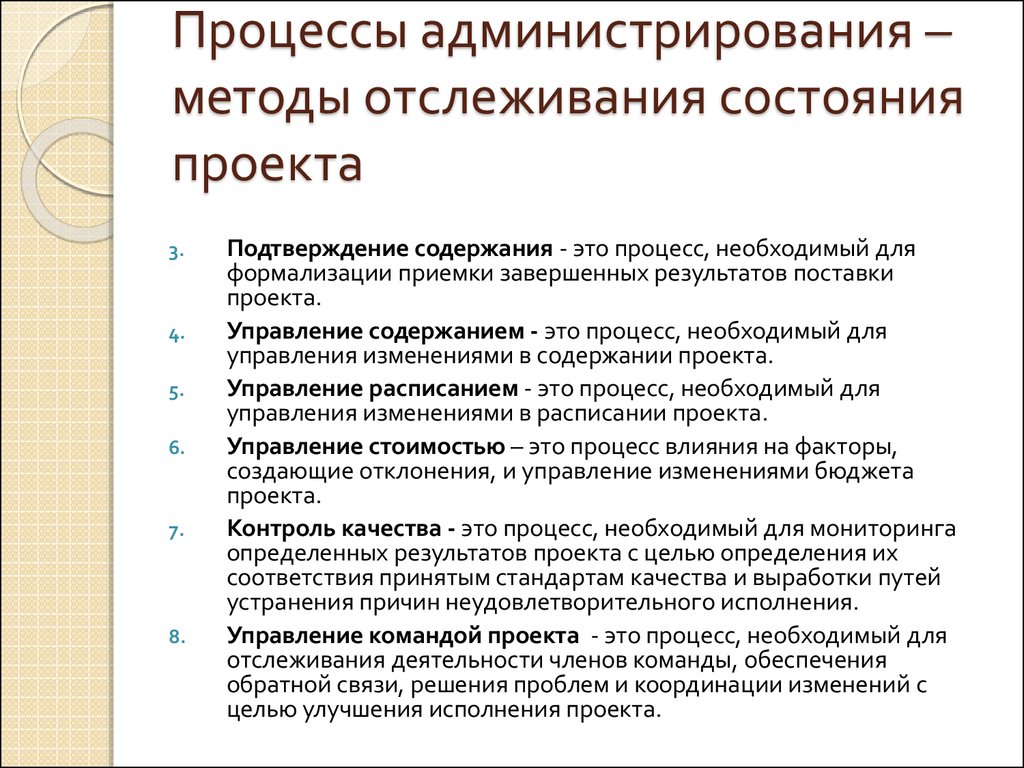 Процессы администрирования – методы отслеживания состояния проекта

3. Подтверждение содержания - это процесс, необходимый для формализации приемки завершенных результатов поставки проекта.

4. Управление содержанием - это процесс, необходимый для управления изменениями в содержании проекта.

5. Управление расписанием - это процесс, необходимый для управления изменениями в расписании проекта.

6. Управление стоимостью – это процесс влияния на факторы, создающие отклонения, и управление изменениями бюджета проекта.

7. Контроль качества - это процесс, необходимый для мониторинга определенных результатов проекта с целью определения их соответствия принятым стандартам качества и выработки путей устранения причин неудовлетворительного исполнения.

8. Управление командой проекта - это процесс, необходимый для отслеживания деятельности членов команды, обеспечения обратной связи, решения проблем и координации изменений с целью улучшения исполнения проекта.